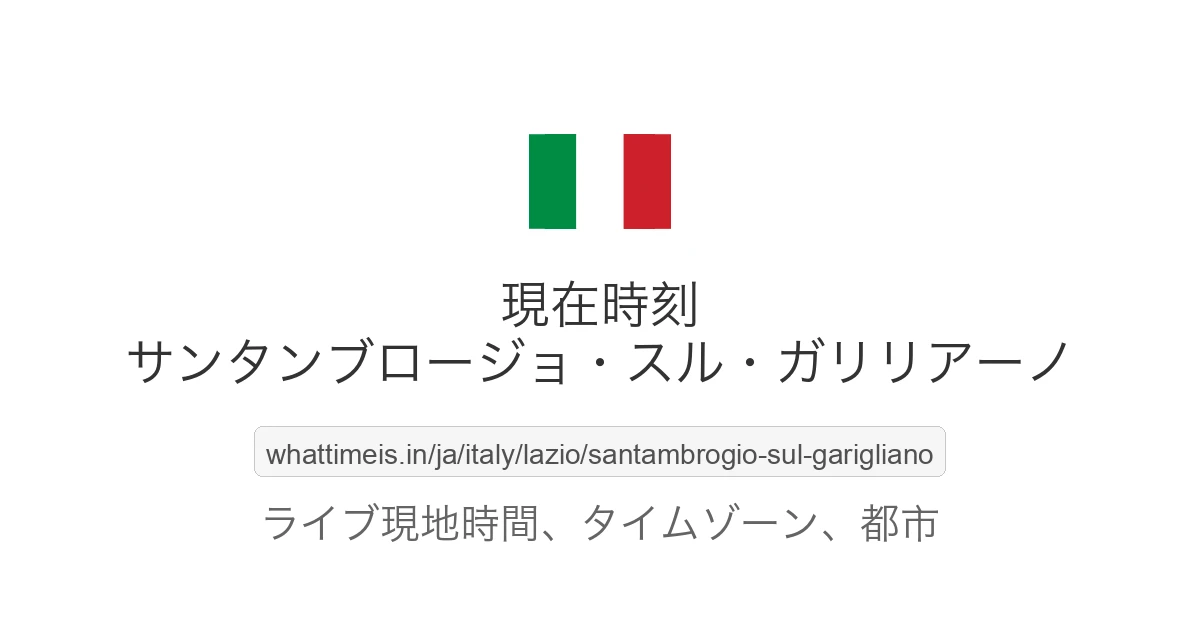 現在時刻
サンタンブロージョ・スル・ガリリアーノ

whattimeis.in/ja/italy/lazio/santambrogio-sul-garigliano

ライブ現地時間、タイムゾーン、都市